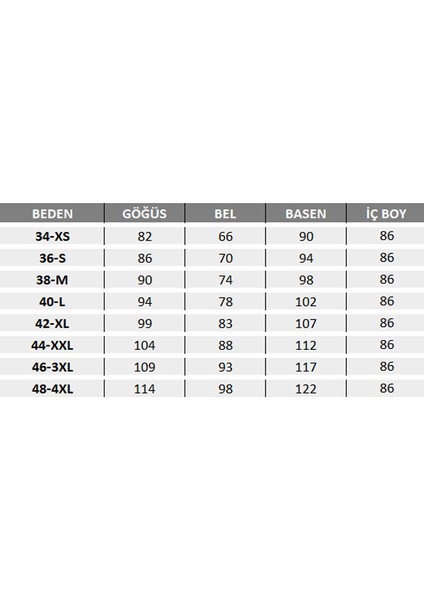 | BEDEN | GÖĞÜS | BEL | BASEN | İÇ BOY |
|---|---|---|---|---|
| 34-XS | 82 | 66 | 90 | 86 |
| 36-S | 86 | 70 | 94 | 86 |
| 38-M | 90 | 74 | 98 | 86 |
| 40-L | 94 | 78 | 102 | 86 |
| 42-XL | 99 | 83 | 107 | 86 |
| 44-XXL | 104 | 88 | 112 | 86 |
| 46-3XL | 109 | 93 | 117 | 86 |
| 48-4XL | 114 | 98 | 122 | 86 |